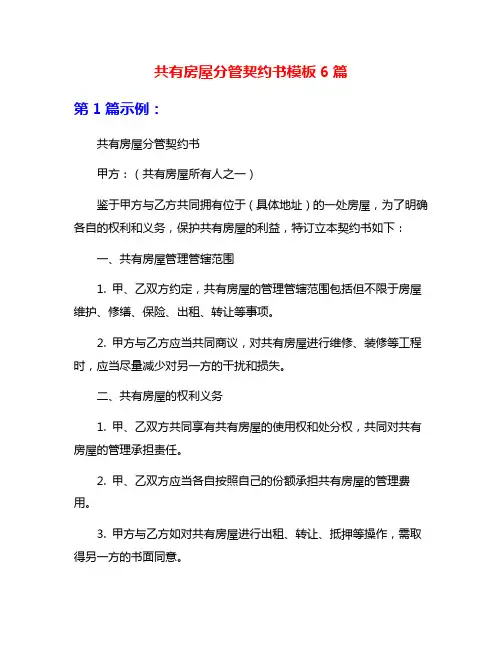 共有房屋分管契约书模板 6 篇

第 1 篇示例：

共有房屋分管契约书

甲方：（共有房屋所有人之一）

鉴于甲方与乙方共同拥有位于（具体地址）的一处房屋，为了明确各自的权利和义务，保护共有房屋的利益，特订立本契约书如下：

一、共有房屋管理管辖范围

1. 甲、乙双方约定，共有房屋的管理管辖范围包括但不限于房屋维护、修缮、保险、出租、转让等事项。

2. 甲方与乙方应当共同商议，对共有房屋进行维修、装修等工程时，应当尽量减少对另一方的干扰和损失。

二、共有房屋的权利义务

1. 甲、乙双方共同享有共有房屋的使用权和处分权，共同对共有房屋的管理承担责任。

2. 甲、乙双方应当各自按照自己的份额承担共有房屋的管理费用。

3. 甲方与乙方如对共有房屋进行出租、转让、抵押等操作，需取得另一方的书面同意。